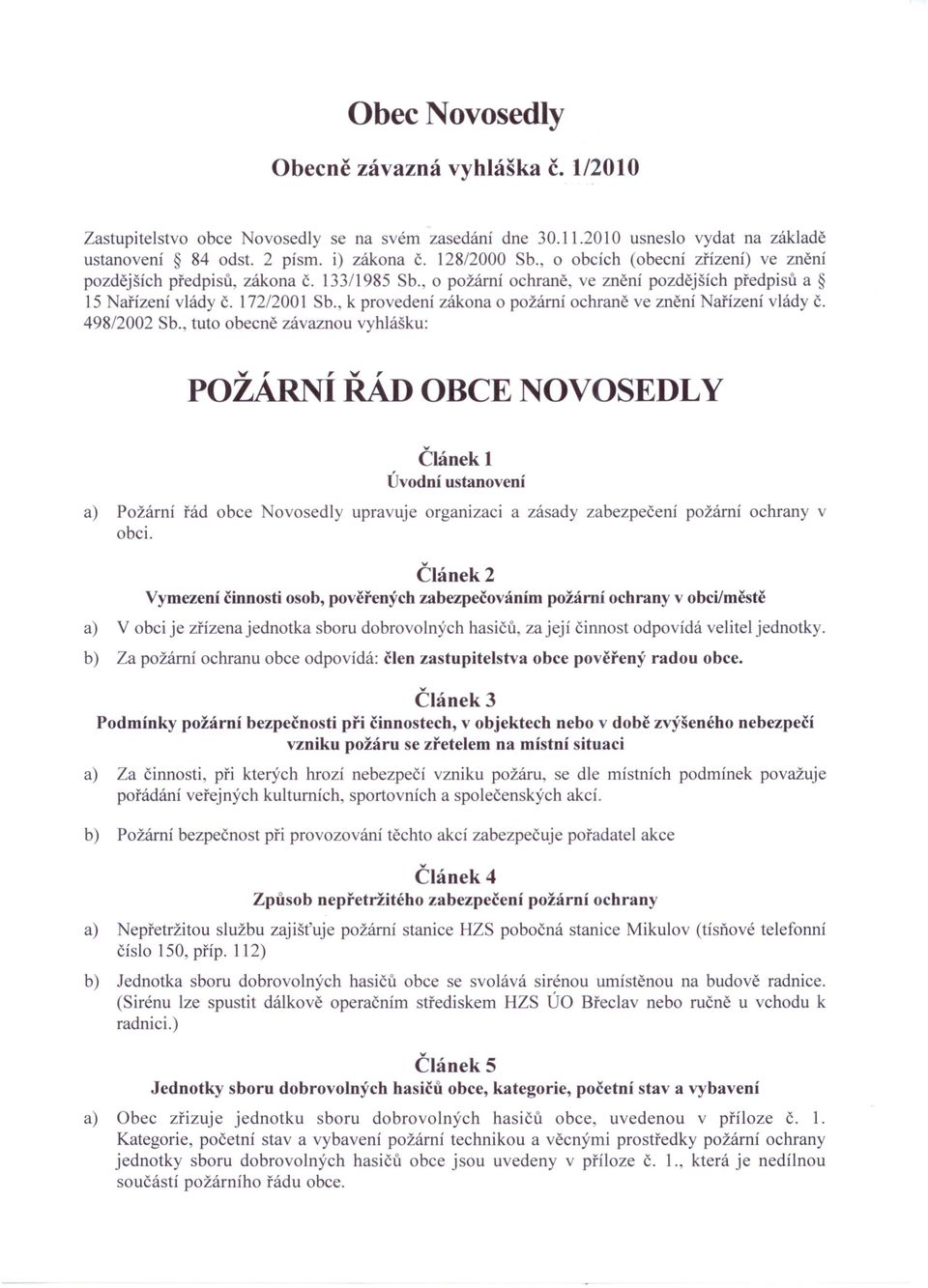 Obec Novosedly

Obecně závazná vyhláška č. 1/2010

Zastupitelstvo obce Novosedly se na svém zasedání dne 30.11.2010 usneslo vydat na základě ustanovení § 84 odst. 2 písm. i) zákona č. 128/2000 Sb., o obcích (obecní zřízení) ve znění pozdějších předpisů, zákona č. 133/1985 Sb., o požární ochraně, ve znění pozdějších předpisů a § 15 Nařízení vlády č. 172/2001 Sb., k provedení zákona o požární ochraně ve znění Nařízení vlády č. 498/2002 Sb., tuto obecně závaznou vyhlášku:

POŽÁRNÍ ŘÁD OBCE NOVOSEDLY

Článek 1
Úvodní ustanovení

a) Požární řád obce Novosedly upravuje organizaci a zásady zabezpečení požární ochrany v obci.

Článek 2
Vymezení činnosti osob, pověřených zabezpečováním požární ochrany v obci/městě

a) V obci je zřízena jednotka sboru dobrovolných hasičů, za její činnost odpovídá velitel jednotky.

b) Za požární ochranu obce odpovídá: člen zastupitelstva obce pověřený radou obce.

Článek 3
Podmínky požární bezpečnosti při činnostech, v objektech nebo v době zvýšeného nebezpečí vzniku požáru se zřetelem na místní situaci

a) Za činnosti, při kterých hrozí nebezpečí vzniku požáru, se dle místních podmínek považuje pořádání veřejných kulturních, sportovních a společenských akcí.

b) Požární bezpečnost při provozování těchto akcí zabezpečuje pořadatel akce

Článek 4
Způsob nepřetržitého zabezpečení požární ochrany

a) Nepřetržitou službu zajišťuje požární stanice HZS pobočná stanice Mikulov (tísňové telefonní číslo 150, příp. 112)

b) Jednotka sboru dobrovolných hasičů obce se svolává sirénou umístěnou na budově radnice. (Sirénu lze spustit dálkově operačním střediskem HZS ÚO Břeclav nebo ručně u vchodu k radnici.)

Článek 5
Jednotky sboru dobrovolných hasičů obce, kategorie, početní stav a vybavení

a) Obec zřizuje jednotku sboru dobrovolných hasičů obce, uvedenou v příloze č. 1. Kategorie, početní stav a vybavení požární technikou a věcnými prostředky požární ochrany jednotky sboru dobrovolných hasičů obce jsou uvedeny v příloze č. 1., která je nedílnou součástí požárního řádu obce.